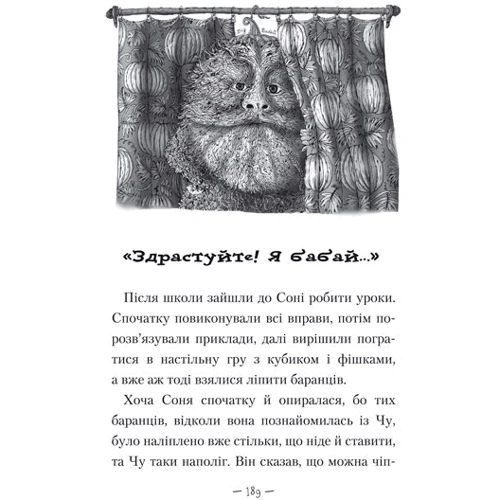 «Здрастуйте! Я бабай...»

Після школи зайшли до Соні робити уроки. Спочатку повиконували всі вправи, потім порозв'язували приклади, далі вирішили погратися в настільну гру з кубиком і фішками, а вже аж тоді взялися ліпити баранців.

Хоча Соня спочатку й опиралася, бо тих баранців, відколи вона познайомилась із Чу, було наліплено вже стільки, що ніде й ставити, та Чу таки наполіг. Він сказав, що можна чіп-

— 189 —